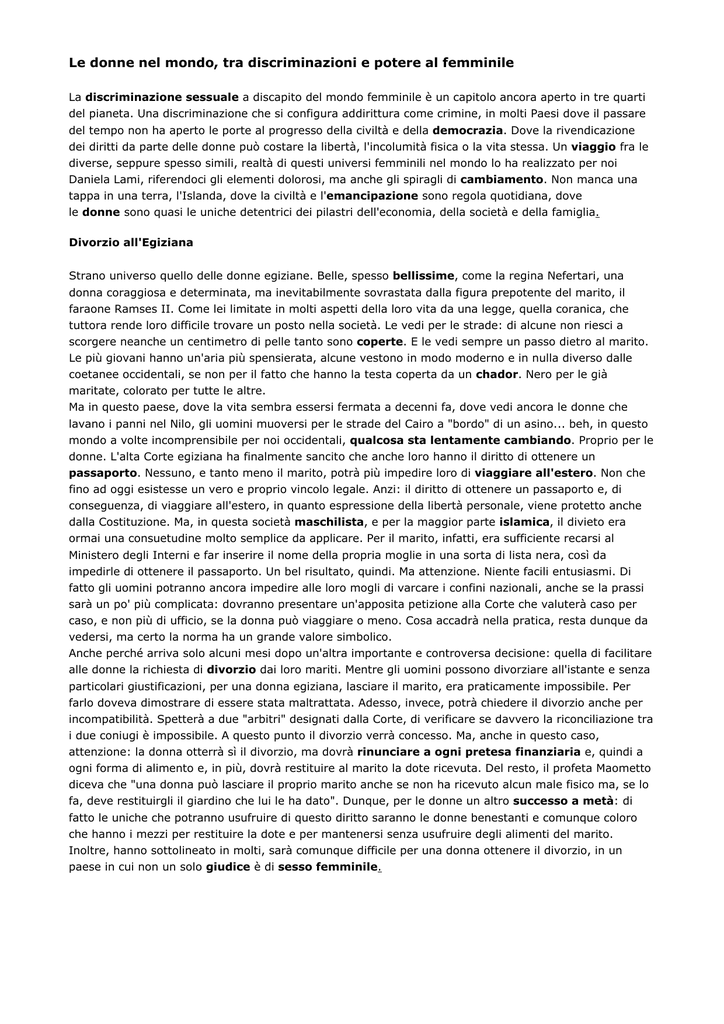 Le donne nel mondo, tra discriminazioni e potere al femminile

La discriminazione sessuale a discapito del mondo femminile è un capitolo ancora aperto in tre quarti del pianeta. Una discriminazione che si configura addirittura come crimine, in molti Paesi dove il passare del tempo non ha aperto le porte al progresso della civiltà e della democrazia. Dove la rivendicazione dei diritti da parte delle donne può costare la libertà, l'incolumità fisica o la vita stessa. Un viaggio fra le diverse, seppure spesso simili, realtà di questi universi femminili nel mondo lo ha realizzato per noi Daniela Lami, riferendoci gli elementi dolorosi, ma anche gli spiragli di cambiamento. Non manca una tappa in una terra, l'Islanda, dove la civiltà e l'emancipazione sono regola quotidiana, dove le donne sono quasi le uniche detentrici dei pilastri dell'economia, della società e della famiglia.

Divorzio all'Egiziana

Strano universo quello delle donne egiziane. Belle, spesso bellissime, come la regina Nefertari, una donna coraggiosa e determinata, ma inevitabilmente sovrastata dalla figura prepotente del marito, il faraone Ramses II. Come lei limitate in molti aspetti della loro vita da una legge, quella coranica, che tuttora rende loro difficile trovare un posto nella società. Le vedi per le strade: di alcune non riesci a scorgere neanche un centimetro di pelle tanto sono coperte. E le vedi sempre un passo dietro al marito. Le più giovani hanno un'aria più spensierata, alcune vestono in modo moderno e in nulla diverso dalle coetanee occidentali, se non per il fatto che hanno la testa coperta da un chador. Nero per le già maritate, colorato per tutte le altre.
Ma in questo paese, dove la vita sembra essersi fermata a decenni fa, dove vedi ancora le donne che lavano i panni nel Nilo, gli uomini muoversi per le strade del Cairo a "bordo" di un asino... beh, in questo mondo a volte incomprensibile per noi occidentali, qualcosa sta lentamente cambiando. Proprio per le donne. L'alta Corte egiziana ha finalmente sancito che anche loro hanno il diritto di ottenere un passaporto. Nessuno, e tanto meno il marito, potrà più impedire loro di viaggiare all'estero. Non che fino ad oggi esistesse un vero e proprio vincolo legale. Anzi: il diritto di ottenere un passaporto e, di conseguenza, di viaggiare all'estero, in quanto espressione della libertà personale, viene protetto anche dalla Costituzione. Ma, in questa società maschilista, e per la maggior parte islamica, il divieto era ormai una consuetudine molto semplice da applicare. Per il marito, infatti, era sufficiente recarsi al Ministero degli Interni e far inserire il nome della propria moglie in una sorta di lista nera, così da impedirle di ottenere il passaporto. Un bel risultato, quindi. Ma attenzione. Niente facili entusiasmi. Di fatto gli uomini potranno ancora impedire alle loro mogli di varcare i confini nazionali, anche se la prassi sarà un po' più complicata: dovranno presentare un'apposita petizione alla Corte che valuterà caso per caso, e non più di ufficio, se la donna può viaggiare o meno. Cosa accadrà nella pratica, resta dunque da vedersi, ma certo la norma ha un grande valore simbolico.
Anche perché arriva solo alcuni mesi dopo un'altra importante e controversa decisione: quella di facilitare alle donne la richiesta di divorzio dai loro mariti. Mentre gli uomini possono divorziare all'istante e senza particolari giustificazioni, per una donna egiziana, lasciare il marito, era praticamente impossibile. Per farlo doveva dimostrare di essere stata maltrattata. Adesso, invece, potrà chiedere il divorzio anche per incompatibilità. Spetterà a due "arbitri" designati dalla Corte, di verificare se davvero la riconciliazione tra i due coniugi è impossibile. A questo punto il divorzio verrà concesso. Ma, anche in questo caso, attenzione: la donna otterrà sì il divorzio, ma dovrà rinunciare a ogni pretesa finanziaria e, quindi a ogni forma di alimento e, in più, dovrà restituire al marito la dote ricevuta. Del resto, il profeta Maometto diceva che "una donna può lasciare il proprio marito anche se non ha ricevuto alcun male fisico ma, se lo fa, deve restituirgli il giardino che lui le ha dato". Dunque, per le donne un altro successo a metà: di fatto le uniche che potranno usufruire di questo diritto saranno le donne benestanti e comunque coloro che hanno i mezzi per restituire la dote e per mantenersi senza usufruire degli alimenti del marito. Inoltre, hanno sottolineato in molti, sarà comunque difficile per una donna ottenere il divorzio, in un paese in cui non un solo giudice è di sesso femminile.